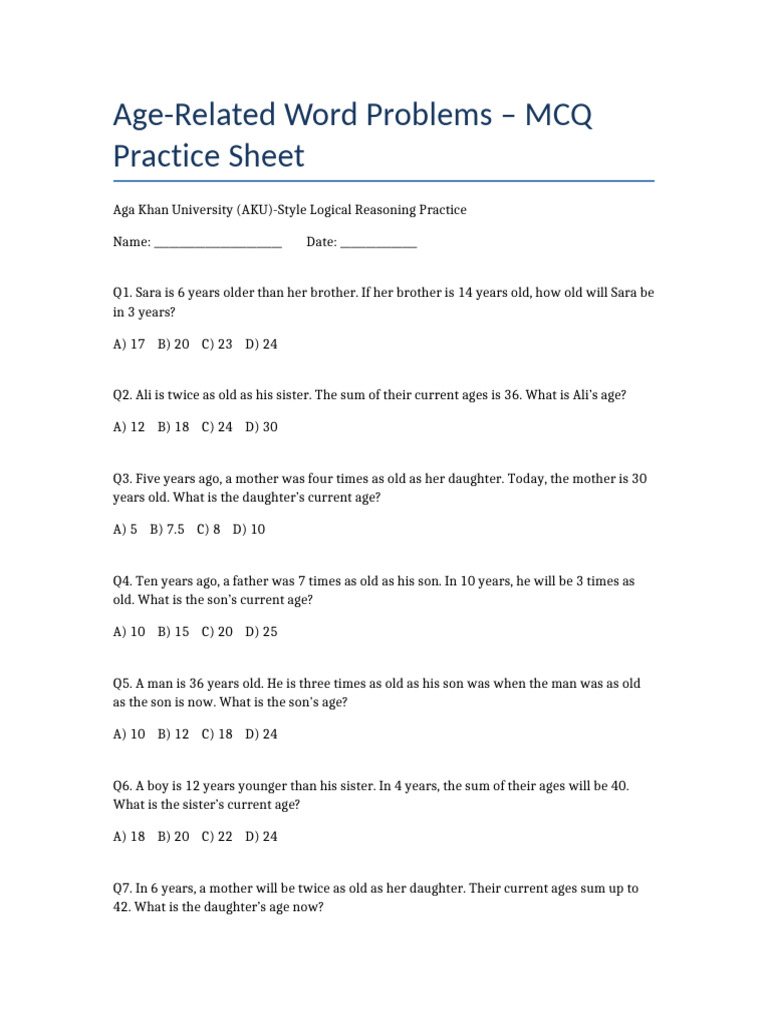 Age-Related Word Problems – MCQ Practice Sheet

Aga Khan University (AKU)-Style Logical Reasoning Practice

Name: ____ Date: ____

Q1. Sara is 6 years older than her brother. If her brother is 14 years old, how old will Sara be in 3 years?

A) 17 B) 20 C) 23 D) 24

Q2. Ali is twice as old as his sister. The sum of their current ages is 36. What is Ali's age?

A) 12 B) 18 C) 24 D) 30

Q3. Five years ago, a mother was four times as old as her daughter. Today, the mother is 30 years old. What is the daughter's current age?

A) 5 B) 7.5 C) 8 D) 10

Q4. Ten years ago, a father was 7 times as old as his son. In 10 years, he will be 3 times as old. What is the son's current age?

A) 10 B) 15 C) 20 D) 25

Q5. A man is 36 years old. He is three times as old as his son was when the man was as old as the son is now. What is the son's age?

A) 10 B) 12 C) 18 D) 24

Q6. A boy is 12 years younger than his sister. In 4 years, the sum of their ages will be 40. What is the sister's current age?

A) 18 B) 20 C) 22 D) 24

Q7. In 6 years, a mother will be twice as old as her daughter. Their current ages sum up to 42. What is the daughter's age now?